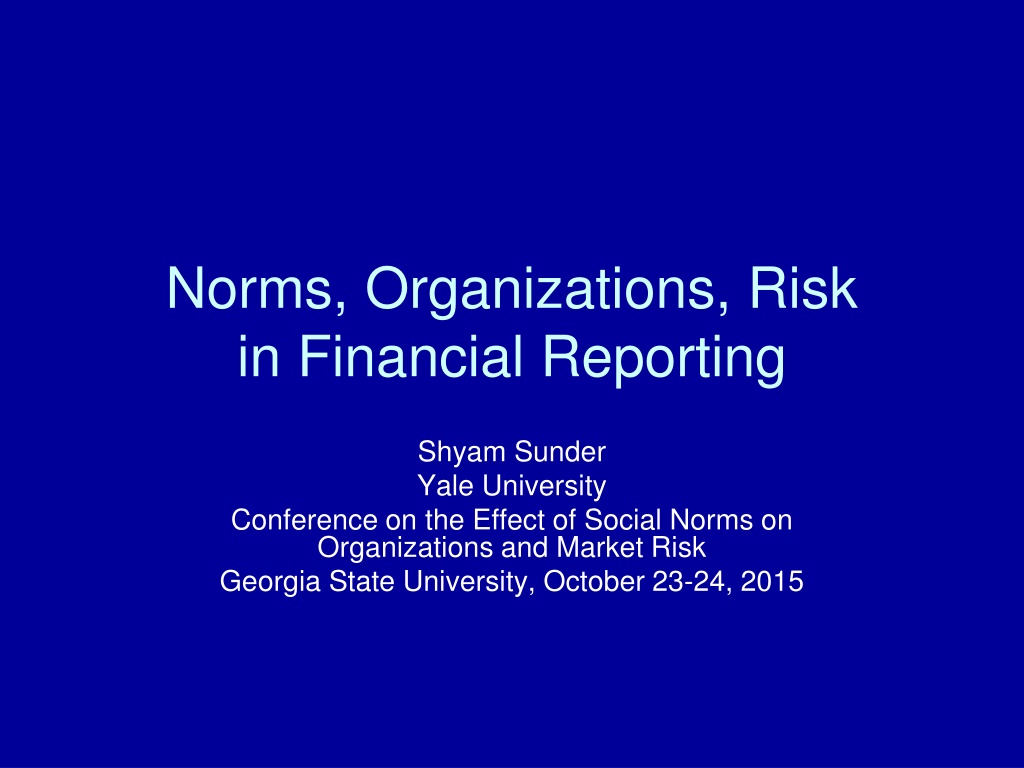 Norms, Organizations, Risk in Financial Reporting

Shyam Sunder
Yale University
Conference on the Effect of Social Norms on Organizations and Market Risk
Georgia State University, October 23-24, 2015